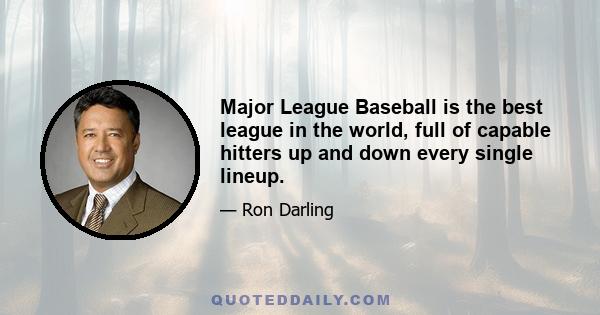 Major League Baseball is the best league in the world, full of capable hitters up and down every single lineup.

— Ron Darling

QUOTEDDAILY.COM